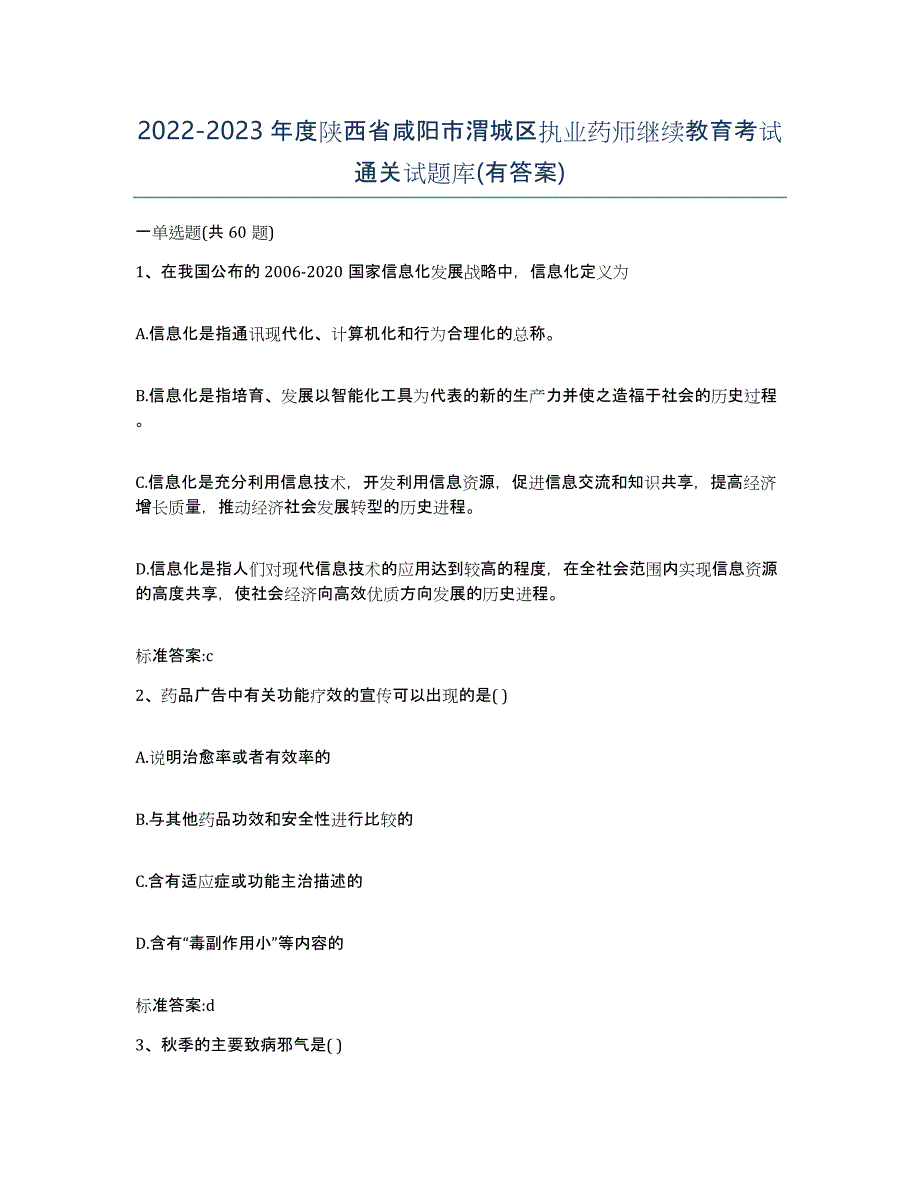 2022-2023 年度陕西省咸阳市渭城区执业药师继续教育考试通关试题库(有答案)

一单选题(共 60 题)

1、在我国公布的 2006-2020 国家信息化发展战略中，信息化定义为

A.信息化是指通讯现代化、计算机化和行为合理化的总称。

B.信息化是指培育、发展以智能化工具为代表的新的生产力并使之造福于社会的历史过程。

C.信息化是充分利用信息技术，开发利用信息资源，促进信息交流和知识共享，提高经济增长质量，推动经济社会发展转型的历史进程。

D.信息化是指人们对现代信息技术的应用达到较高的程度，在全社会范围内实现信息资源的高度共享，使社会经济向高效优质方向发展的历史进程。

标准答案:c

2、药品广告中有关功能疗效的宣传可以出现的是( )

A.说明治愈率或者有效率的

B.与其他药品功效和安全性进行比较的

C.含有适应症或功能主治描述的

D.含有“毒副作用小”等内容的

标准答案:d

3、秋季的主要致病邪气是( )